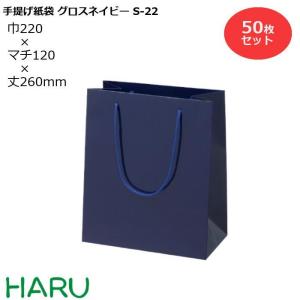 手提げ紙袋 グロスネイビー S-22

巾220
×
マチ120
×
丈260mm

50枚
セット

HARU